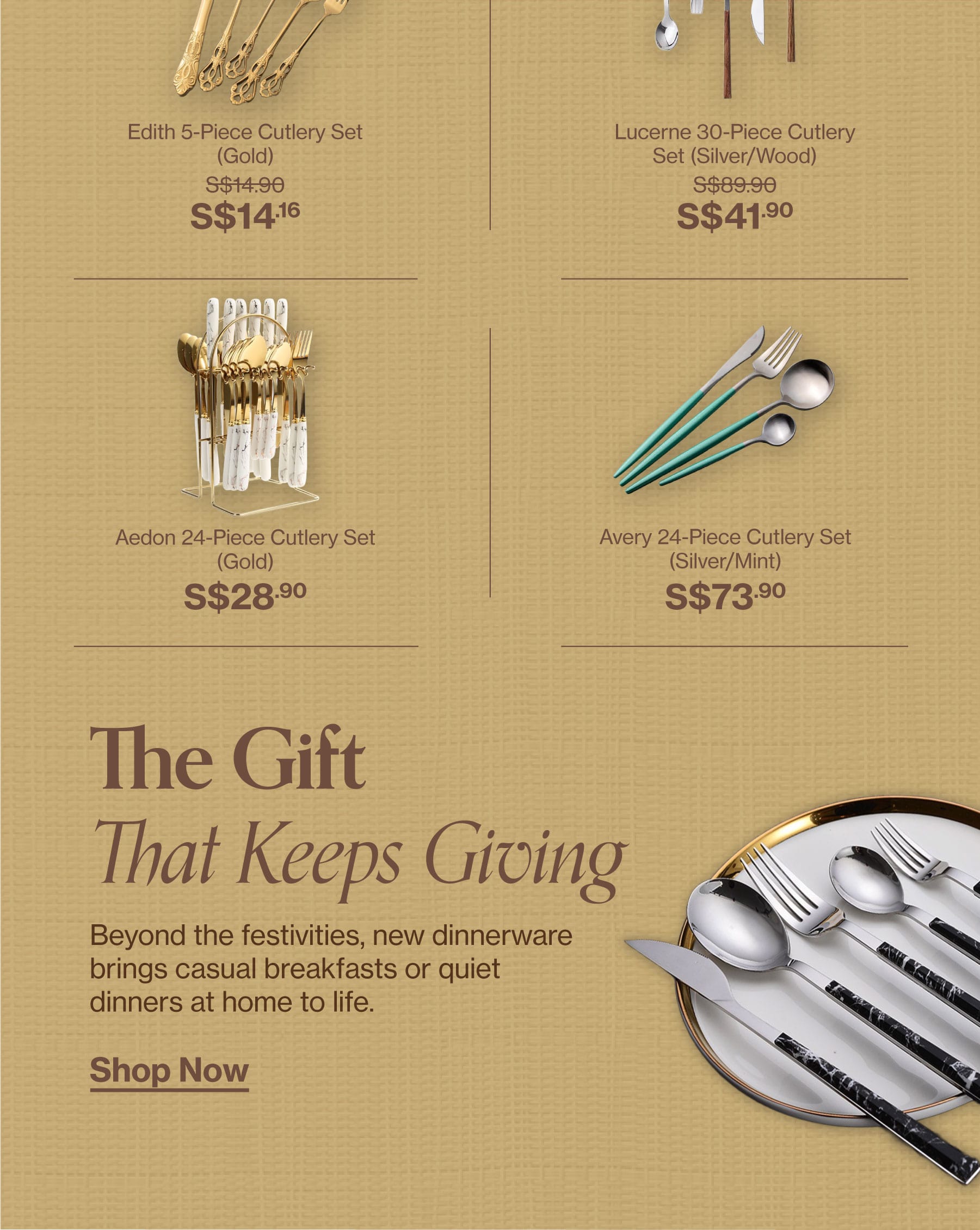 Edith 5-Piece Cutlery Set (Gold)

S$14.90

S$14.16

Lucerne 30-Piece Cutlery Set (Silver/Wood)

S$89.90

S$41.90

Aedon 24-Piece Cutlery Set (Gold)

S$28.90

Avery 24-Piece Cutlery Set (Silver/Mint)

S$73.90

The Gift
That Keeps Giving

Beyond the festivities, new dinnerware brings casual breakfasts or quiet dinners at home to life.

Shop Now